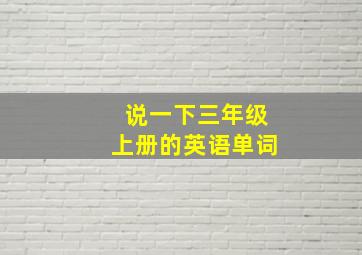 说一下三年级
上册的英语单词